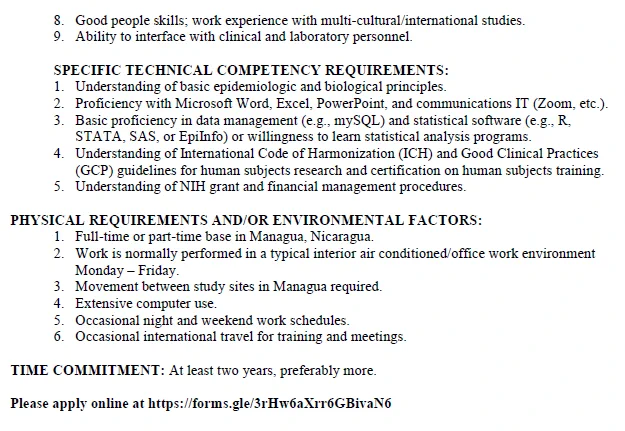 8. Good people skills; work experience with multi-cultural/international studies.
9. Ability to interface with clinical and laboratory personnel.

SPECIFIC TECHNICAL COMPETENCY REQUIREMENTS:
1. Understanding of basic epidemiologic and biological principles.
2. Proficiency with Microsoft Word, Excel, PowerPoint, and communications IT (Zoom, etc.).
3. Basic proficiency in data management (e.g., mySQL) and statistical software (e.g., R, STATA, SAS, or EpiInfo) or willingness to learn statistical analysis programs.
4. Understanding of International Code of Harmonization (ICH) and Good Clinical Practices (GCP) guidelines for human subjects research and certification on human subjects training.
5. Understanding of NIH grant and financial management procedures.

PHYSICAL REQUIREMENTS AND/OR ENVIRONMENTAL FACTORS:
1. Full-time or part-time base in Managua, Nicaragua.
2. Work is normally performed in a typical interior air conditioned/office work environment Monday – Friday.
3. Movement between study sites in Managua required.
4. Extensive computer use.
5. Occasional night and weekend work schedules.
6. Occasional international travel for training and meetings.

TIME COMMITMENT: At least two years, preferably more.

Please apply online at https://forms.gle/3rHw6aXrr6GBivaN6